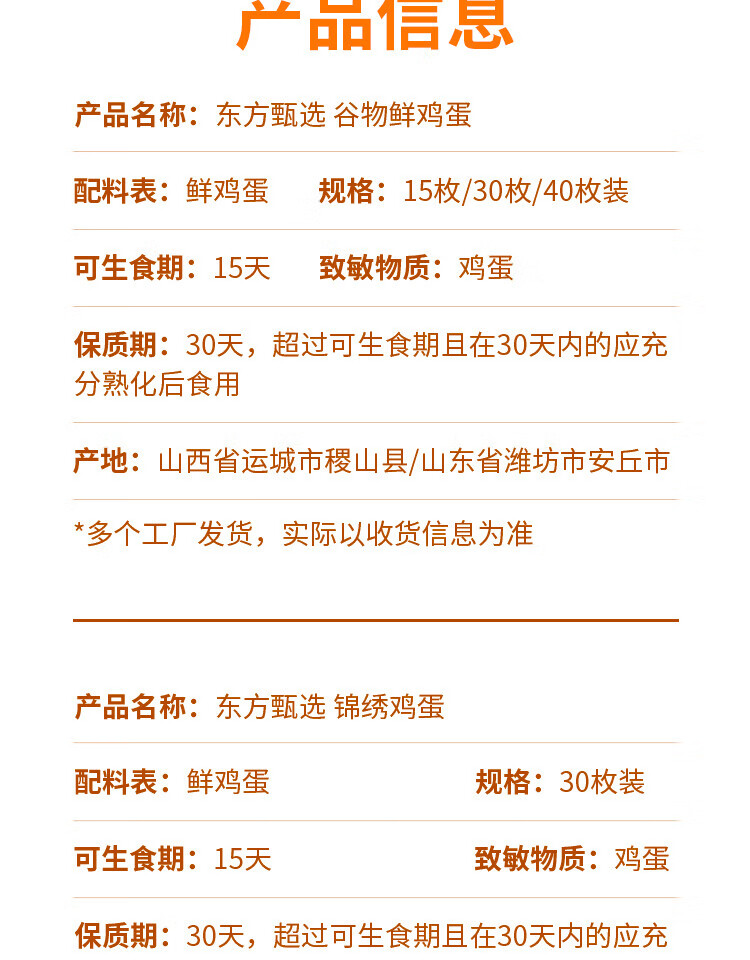 产品信息

产品名称：东方甄选 谷物鲜鸡蛋

配料表：鲜鸡蛋　　规格：15枚/30枚/40枚装

可生食期：15天　　致敏物质：鸡蛋

保质期：30天，超过可生食期且在30天内的应充分熟化后食用

产地：山西省运城市稷山县/山东省潍坊市安丘市

*多个工厂发货，实际以收货信息为准

产品名称：东方甄选 锦绣鸡蛋

配料表：鲜鸡蛋　　规格：30枚装

可生食期：15天　　致敏物质：鸡蛋

保质期：30天，超过可生食期且在30天内的应充